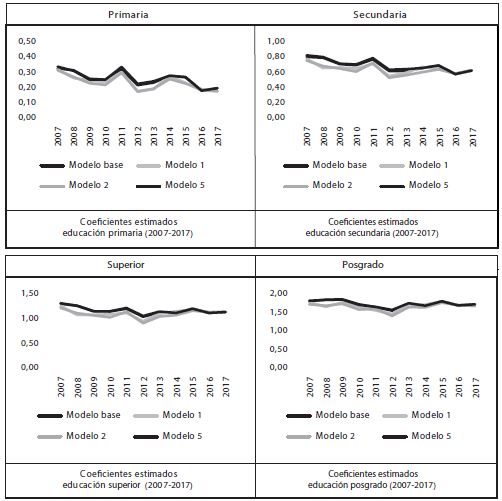 Primaria

0,50
0,40
0,30
0,20
0,10
0,00

2007 2008 2009 2010 2011 2012 2013 2014 2015 2016 2017

Modelo base Modelo 1
Modelo 2 Modelo 5

Coeficientes estimados educación primaria (2007-2017)

Secundaria

1,00
0,80
0,60
0,40
0,20
0,00

2007 2008 2009 2010 2011 2012 2013 2014 2015 2016 2017

Modelo base Modelo 1
Modelo 2 Modelo 5

Coeficientes estimados educación secundaria (2007-2017)

Superior

1,50
1,00
0,50
0,00

2007 2008 2009 2010 2011 2012 2013 2014 2015 2016 2017

Modelo base Modelo 1
Modelo 2 Modelo 5

Coeficientes estimados educación superior (2007-2017)

Posgrado

2,00
1,50
1,00
0,50
0,00

2007 2008 2009 2010 2011 2012 2013 2014 2015 2016 2017

Modelo base Modelo 1
Modelo 2 Modelo 5

Coeficientes estimados educación posgrado (2007-2017)